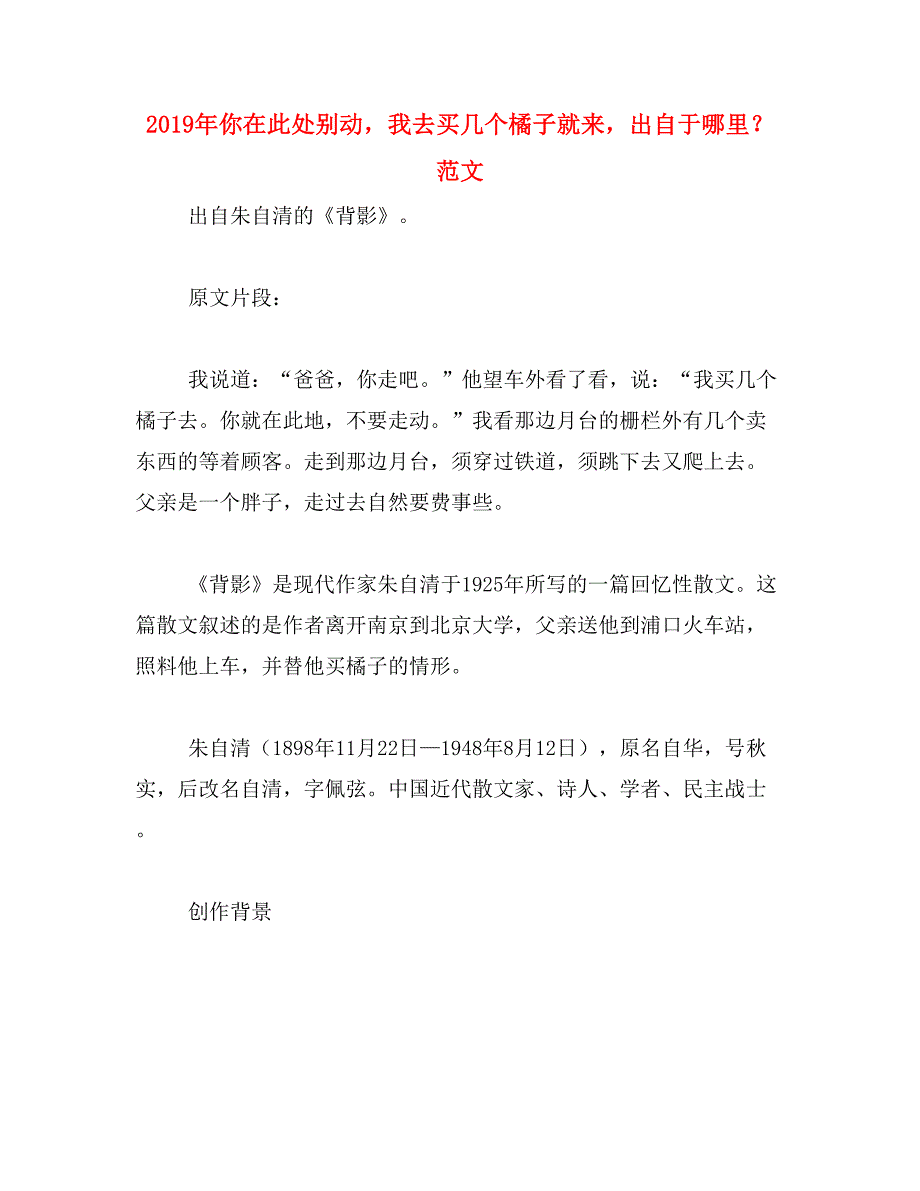 2019年你在此处别动，我去买几个橘子就来，出自于哪里？范文

出自朱自清的《背影》。

原文片段：

我说道：“爸爸，你走吧。”他望车外看了看，说：“我买几个橘子去。你就在此地，不要走动。”我看那边月台的栅栏外有几个卖东西的等着顾客。走到那边月台，须穿过铁道，须跳下去又爬上去。父亲是一个胖子，走过去自然要费事些。

《背影》是现代作家朱自清于1925年所写的一篇回忆性散文。这篇散文叙述的是作者离开南京到北京大学，父亲送他到浦口火车站，照料他上车，并替他买橘子的情形。

朱自清（1898年11月22日—1948年8月12日），原名自华，号秋实，后改名自清，字佩弦。中国近代散文家、诗人、学者、民主战士。

创作背景